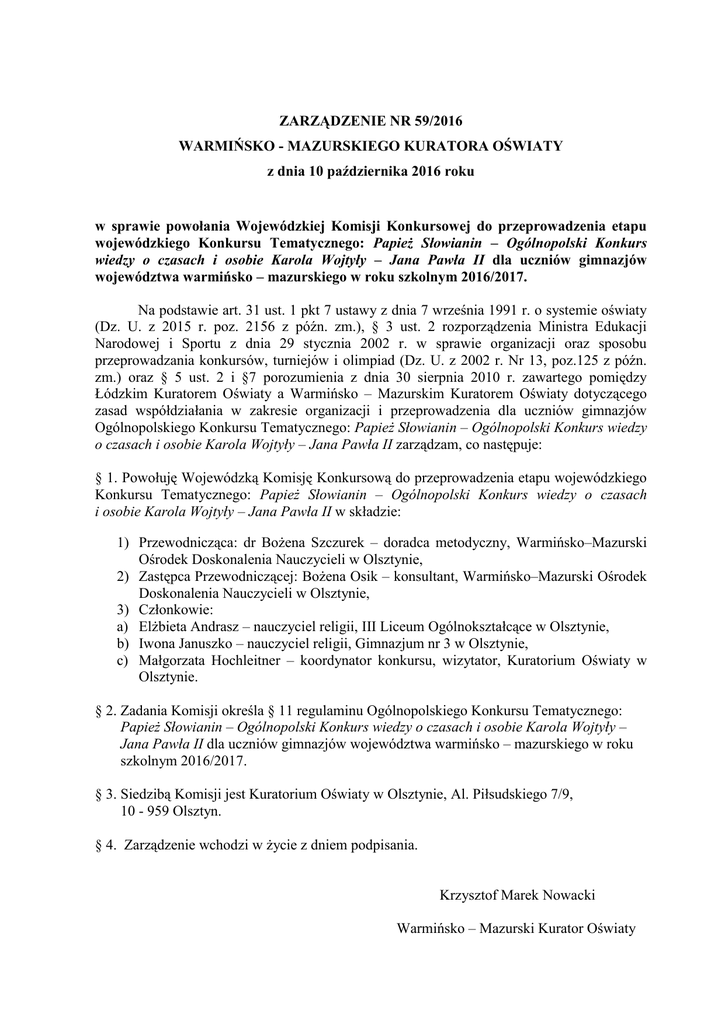 ZARZĄDZENIE NR 59/2016
WARMIŃSKO - MAZURSKIEGO KURATORA OŚWIATY
z dnia 10 października 2016 roku

w sprawie powołania Wojewódzkiej Komisji Konkursowej do przeprowadzenia etapu wojewódzkiego Konkursu Tematycznego: Papież Słowianin – Ogólnopolski Konkurs wiedzy o czasach i osobie Karola Wojtyły – Jana Pawła II dla uczniów gimnazjów województwa warmińsko – mazurskiego w roku szkolnym 2016/2017.

Na podstawie art. 31 ust. 1 pkt 7 ustawy z dnia 7 września 1991 r. o systemie oświaty (Dz. U. z 2015 r. poz. 2156 z późn. zm.), § 3 ust. 2 rozporządzenia Ministra Edukacji Narodowej i Sportu z dnia 29 stycznia 2002 r. w sprawie organizacji oraz sposobu przeprowadzania konkursów, turniejów i olimpiad (Dz. U. z 2002 r. Nr 13, poz.125 z późn. zm.) oraz § 5 ust. 2 i §7 porozumienia z dnia 30 sierpnia 2010 r. zawartego pomiędzy Łódzkim Kuratorem Oświaty a Warmińsko – Mazurskim Kuratorem Oświaty dotyczącego zasad współdziałania w zakresie organizacji i przeprowadzenia dla uczniów gimnazjów Ogólnopolskiego Konkursu Tematycznego: Papież Słowianin – Ogólnopolski Konkurs wiedzy o czasach i osobie Karola Wojtyły – Jana Pawła II zarządzam, co następuje:

§ 1. Powołuję Wojewódzką Komisję Konkursową do przeprowadzenia etapu wojewódzkiego Konkursu Tematycznego: Papież Słowianin – Ogólnopolski Konkurs wiedzy o czasach i osobie Karola Wojtyły – Jana Pawła II w składzie:

1) Przewodnicząca: dr Bożena Szczurek – doradca metodyczny, Warmińsko–Mazurski Ośrodek Doskonalenia Nauczycieli w Olsztynie,
2) Zastępca Przewodniczącej: Bożena Osik – konsultant, Warmińsko–Mazurski Ośrodek Doskonalenia Nauczycieli w Olsztynie,
3) Członkowie:
a) Elżbieta Andrasz – nauczyciel religii, III Liceum Ogólnokształcące w Olsztynie,
b) Iwona Januszko – nauczyciel religii, Gimnazjum nr 3 w Olsztynie,
c) Małgorzata Hochleitner – koordynator konkursu, wizytator, Kuratorium Oświaty w Olsztynie.

§ 2. Zadania Komisji określa § 11 regulaminu Ogólnopolskiego Konkursu Tematycznego: Papież Słowianin – Ogólnopolski Konkurs wiedzy o czasach i osobie Karola Wojtyły – Jana Pawła II dla uczniów gimnazjów województwa warmińsko – mazurskiego w roku szkolnym 2016/2017.

§ 3. Siedzibą Komisji jest Kuratorium Oświaty w Olsztynie, Al. Piłsudskiego 7/9, 10 - 959 Olsztyn.

§ 4. Zarządzenie wchodzi w życie z dniem podpisania.

Krzysztof Marek Nowacki

Warmińsko – Mazurski Kurator Oświaty